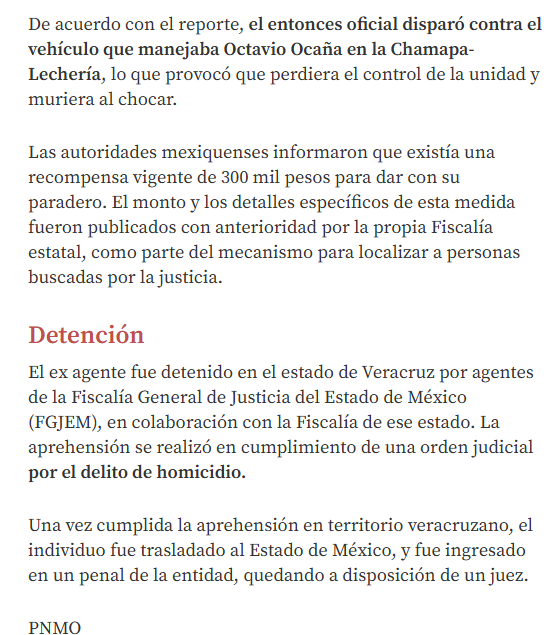 De acuerdo con el reporte, el entonces oficial disparó contra el vehículo que manejaba Octavio Ocaña en la Chamapa-Lechería, lo que provocó que perdiera el control de la unidad y muriera al chocar.

Las autoridades mexiquenses informaron que existía una recompensa vigente de 300 mil pesos para dar con su paradero. El monto y los detalles específicos de esta medida fueron publicados con anterioridad por la propia Fiscalía estatal, como parte del mecanismo para localizar a personas buscadas por la justicia.

Detención

El ex agente fue detenido en el estado de Veracruz por agentes de la Fiscalía General de Justicia del Estado de México (FGJEM), en colaboración con la Fiscalía de ese estado. La aprehensión se realizó en cumplimiento de una orden judicial por el delito de homicidio.

Una vez cumplida la aprehensión en territorio veracruzano, el individuo fue trasladado al Estado de México, y fue ingresado en un penal de la entidad, quedando a disposición de un juez.

PNMO